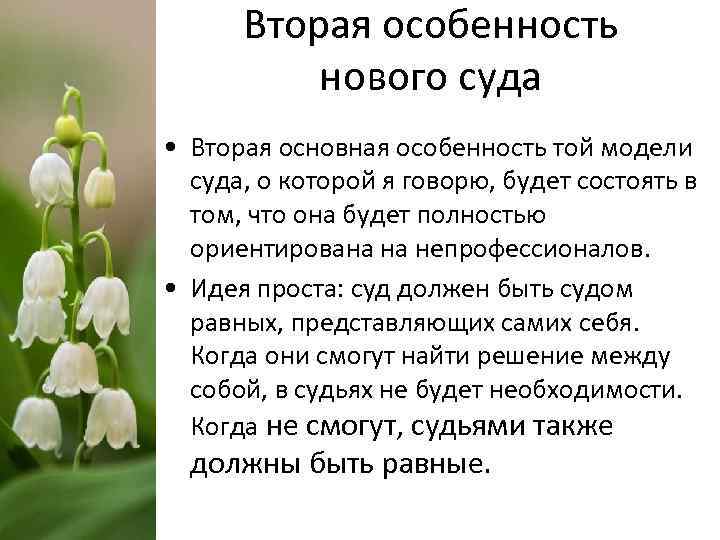 Вторая особенность нового суда

• Вторая основная особенность той модели суда, о которой я говорю, будет состоять в том, что она будет полностью ориентирована на непрофессионалов.

• Идея проста: суд должен быть судом равных, представляющих самих себя. Когда они смогут найти решение между собой, в судьях не будет необходимости. Когда не смогут, судьями также должны быть равные.